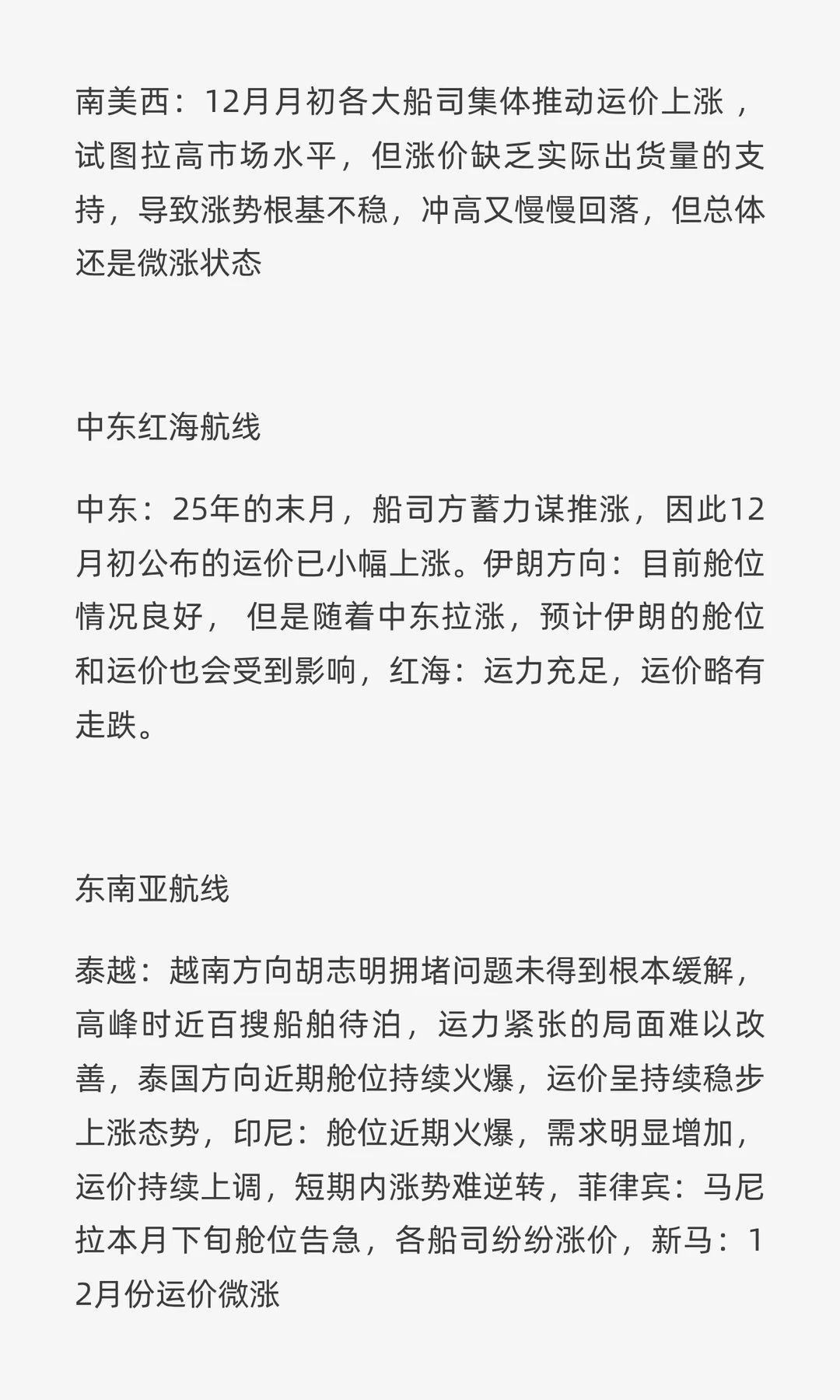 南美西：12月月初各大船司集体推动运价上涨，试图拉高市场水平，但涨价缺乏实际出货量的支持，导致涨势根基不稳，冲高又慢慢回落，但总体还是微涨状态

中东红海航线

中东：25年的末月，船司方蓄力谋推涨，因此12月初公布的运价已小幅上涨。伊朗方向：目前舱位情况良好， 但是随着中东拉涨，预计伊朗的舱位和运价也会受到影响，红海：运力充足，运价略有走跌。

东南亚航线

泰越：越南方向胡志明拥堵问题未得到根本缓解，高峰时近百搜船舶待泊，运力紧张的局面难以改善，泰国方向近期舱位持续火爆，运价呈持续稳步上涨态势，印尼：舱位近期火爆，需求明显增加，运价持续上调，短期内涨势难逆转，菲律宾：马尼拉本月下旬舱位告急，各船司纷纷涨价，新马：12月份运价微涨